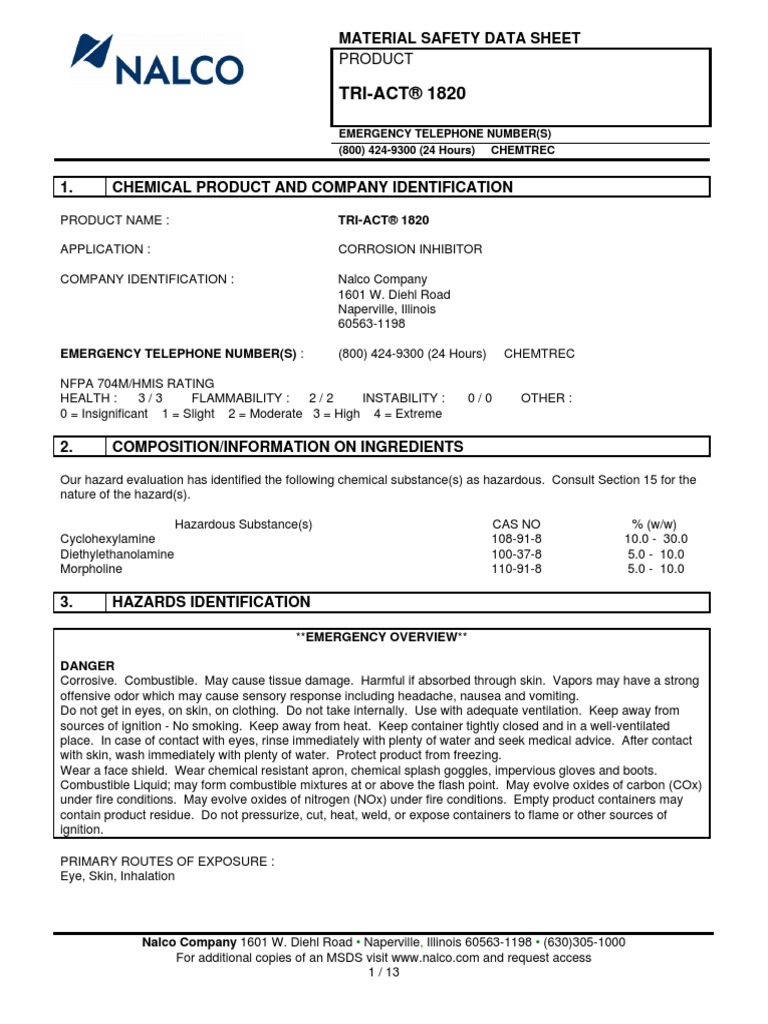 NALCO

MATERIAL SAFETY DATA SHEET

PRODUCT

TRI-ACT® 1820

EMERGENCY TELEPHONE NUMBER(S)
(800) 424-9300 (24 Hours) CHEMTREC

1. CHEMICAL PRODUCT AND COMPANY IDENTIFICATION

PRODUCT NAME : TRI-ACT® 1820

APPLICATION : CORROSION INHIBITOR

COMPANY IDENTIFICATION : Nalco Company
1601 W. Diehl Road
Naperville, Illinois
60563-1198

EMERGENCY TELEPHONE NUMBER(S) : (800) 424-9300 (24 Hours) CHEMTREC

NFPA 704M/HMIS RATING
HEALTH : 3 / 3 FLAMMABILITY : 2 / 2 INSTABILITY : 0 / 0 OTHER :
0 = Insignificant 1 = Slight 2 = Moderate 3 = High 4 = Extreme

2. COMPOSITION/INFORMATION ON INGREDIENTS

Our hazard evaluation has identified the following chemical substance(s) as hazardous. Consult Section 15 for the nature of the hazard(s).

| Hazardous Substance(s) | CAS NO | % (w/w) |
|---|---|---|
| Cyclohexylamine | 108-91-8 | 10.0 - 30.0 |
| Diethylethanolamine | 100-37-8 | 5.0 - 10.0 |
| Morpholine | 110-91-8 | 5.0 - 10.0 |

3. HAZARDS IDENTIFICATION

**EMERGENCY OVERVIEW**

DANGER
Corrosive. Combustible. May cause tissue damage. Harmful if absorbed through skin. Vapors may have a strong offensive odor which may cause sensory response including headache, nausea and vomiting.
Do not get in eyes, on skin, on clothing. Do not take internally. Use with adequate ventilation. Keep away from sources of ignition - No smoking. Keep away from heat. Keep container tightly closed and in a well-ventilated place. In case of contact with eyes, rinse immediately with plenty of water and seek medical advice. After contact with skin, wash immediately with plenty of water. Protect product from freezing.
Wear a face shield. Wear chemical resistant apron, chemical splash goggles, impervious gloves and boots.
Combustible Liquid; may form combustible mixtures at or above the flash point. May evolve oxides of carbon (COx) under fire conditions. May evolve oxides of nitrogen (NOx) under fire conditions. Empty product containers may contain product residue. Do not pressurize, cut, heat, weld, or expose containers to flame or other sources of ignition.

PRIMARY ROUTES OF EXPOSURE :
Eye, Skin, Inhalation

Nalco Company 1601 W. Diehl Road • Naperville, Illinois 60563-1198 • (630)305-1000
For additional copies of an MSDS visit www.nalco.com and request access
1 / 13